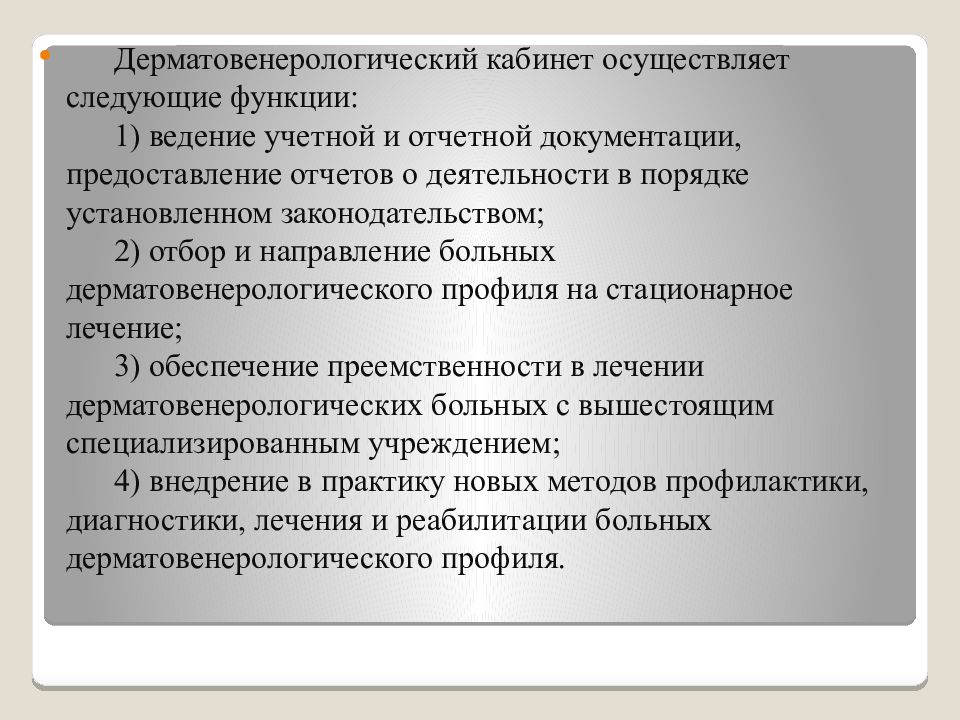 Дерматовенерологический кабинет осуществляет следующие функции:

1) ведение учетной и отчетной документации, предоставление отчетов о деятельности в порядке установленном законодательством;

2) отбор и направление больных дерматовенерологического профиля на стационарное лечение;

3) обеспечение преемственности в лечении дерматовенерологических больных с вышестоящим специализированным учреждением;

4) внедрение в практику новых методов профилактики, диагностики, лечения и реабилитации больных дерматовенерологического профиля.